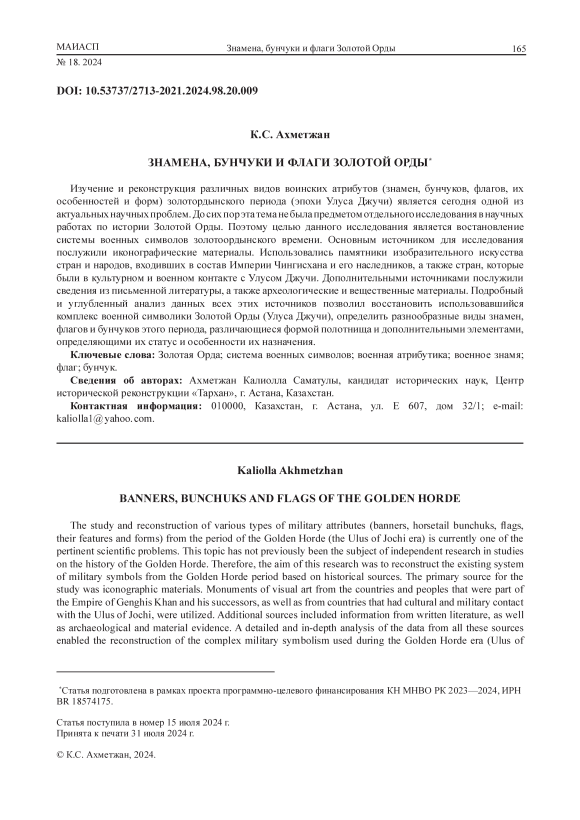 МАИАСП
№ 18. 2024

Знамена, бунчуки и флаги Золотой Орды

165

DOI: 10.53737/2713-2021.2024.98.20.009

К.С. Ахметжан

ЗНАМЕНА, БУНЧУКИ И ФЛАГИ ЗОЛОТОЙ ОРДЫ*

Изучение и реконструкция различных видов воинских атрибутов (знамен, бунчуков, флагов, их особенностей и форм) золотордынского периода (эпохи Улуса Джучи) является сегодня одной из актуальных научных проблем. До сих пор эта тема не была предметом отдельного исследования в научных работах по истории Золотой Орды. Поэтому целью данного исследования является востановление системы военных символов золотоордынского времени. Основным источником для исследования послужили иконографические материалы. Использовались памятники изобразительного искусства стран и народов, входивших в состав Империи Чингисхана и его наследников, а также стран, которые были в культурном и военном контакте с Улусом Джучи. Дополнительными источниками послужили сведения из письменной литературы, а также археологические и вещественные материалы. Подробный и углубленный анализ данных всех этих источников позволил восстановить использовавшийся комплекс военной символики Золотой Орды (Улуса Джучи), определить разнообразные виды знамен, флагов и бунчуков этого периода, различающиеся формой полотнища и дополнительными элементами, определяющими их статус и особенности их назначения.

Ключевые слова: Золотая Орда; система военных символов; военная атрибутика; военное знамя; флаг; бунчук.

Сведения об авторах: Ахметжан Калиолла Саматулы, кандидат исторических наук, Центр исторической реконструкции «Тархан», г. Астана, Казахстан.

Контактная информация: 010000, Казахстан, г. Астана, ул. Е 607, дом 32/1; e-mail: kaliolla1@yahoo.com.

Kaliolla Akhmetzhan

BANNERS, BUNCHUKS AND FLAGS OF THE GOLDEN HORDE

The study and reconstruction of various types of military attributes (banners, horsetail bunchuks, flags, their features and forms) from the period of the Golden Horde (the Ulus of Jochi era) is currently one of the pertinent scientific problems. This topic has not previously been the subject of independent research in studies on the history of the Golden Horde. Therefore, the aim of this research was to reconstruct the existing system of military symbols from the Golden Horde period based on historical sources. The primary source for the study was iconographic materials. Monuments of visual art from the countries and peoples that were part of the Empire of Genghis Khan and his successors, as well as from countries that had cultural and military contact with the Ulus of Jochi, were utilized. Additional sources included information from written literature, as well as archaeological and material evidence. A detailed and in-depth analysis of the data from all these sources enabled the reconstruction of the complex military symbolism used during the Golden Horde era (Ulus of

*Статья подготовлена в рамках проекта программно-целевого финансирования КН МНВО РК 2023—2024, ИРН BR 18574175.

Статья поступила в номер 15 июля 2024 г.
Принята к печати 31 июля 2024 г.

© К.С. Ахметжан, 2024.